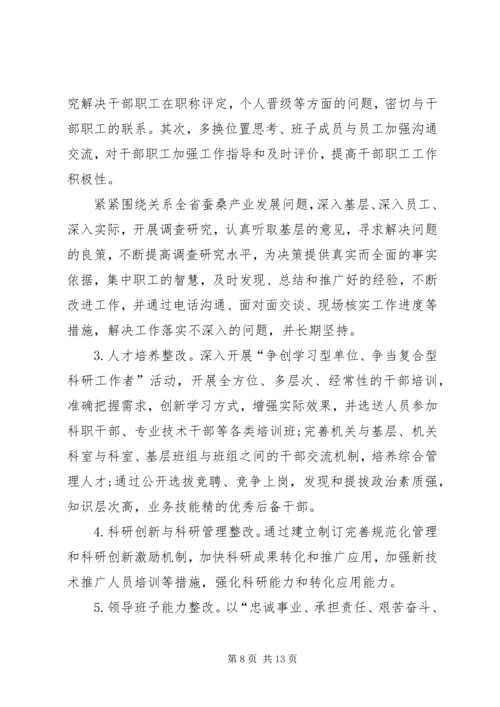 究解决干部职工在职称评定，个人晋级等方面的问题，密切与干部职工的联系。其次，多换位置思考、班子成员与员工加强沟通交流，对干部职工加强工作指导和及时评价，提高干部职工工作积极性。

紧紧围绕关系全省蚕桑产业发展问题，深入基层、深入员工、深入实际，开展调查研究，认真听取基层的意见，寻求解决问题的良策，不断提高调查研究水平，为决策提供真实而全面的事实依据，集中职工的智慧，及时发现、总结和推广好的经验，不断改进工作，并通过电话沟通、面对面交谈、现场核实工作进度等措施，解决工作落实不深入的问题，并长期坚持。

3.人才培养整改。深入开展“争创学习型单位、争当复合型科研工作者”活动，开展全方位、多层次、经常性的干部培训，准确把握需求，创新学习方式，增强实际效果，并选送人员参加科职干部、专业技术干部等各类培训班；完善机关与基层、机关科室与科室、基层班组与班组之间的干部交流机制，培养综合管理人才；通过公开选拔竞聘、竞争上岗，发现和提拔政治素质强，知识层次高，业务技能精的优秀后备干部。

4.科研创新与科研管理整改。通过建立制订完善规范化管理和科研创新激励机制，加快科研成果转化和推广应用，加强新技术推广人员培训等措施，强化科研能力和转化应用能力。

5.领导班子能力整改。以“忠诚事业、承担责任、艰苦奋斗、

第 8 页 共 13 页